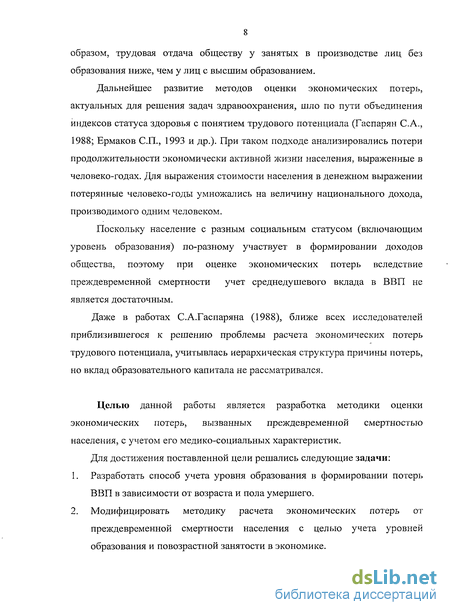 8

образом, трудовая отдача обществу у занятых в производстве лиц без образования ниже, чем у лиц с высшим образованием.

Дальнейшее развитие методов оценки экономических потерь, актуальных для решения задач здравоохранения, шло по пути объединения индексов статуса здоровья с понятием трудового потенциала (Гаспарян С.А., 1988; Ермаков С.П., 1993 и др.). При таком подходе анализировались потери продолжительности экономически активной жизни населения, выраженные в человеко-годах. Для выражения стоимости населения в денежном выражении потерянные человеко-годы умножались на величину национального дохода, производимого одним человеком.

Поскольку население с разным социальным статусом (включающим уровень образования) по-разному участвует в формировании доходов общества, поэтому при оценке экономических потерь вследствие преждевременной смертности учет среднедушевого вклада в ВВП не является достаточным.

Даже в работах С.А.Гаспаряна (1988), ближе всех исследователей приблизившегося к решению проблемы расчета экономических потерь трудового потенциала, учитывалась иерархическая структура причины потерь, но вклад образовательного капитала не рассматривался.

Целью данной работы является разработка методики оценки экономических потерь, вызванных преждевременной смертностью населения, с учетом его медико-социальных характеристик.

Для достижения поставленной цели решались следующие задачи:

1. Разработать способ учета уровня образования в формировании потерь ВВП в зависимости от возраста и пола умершего.

2. Модифицировать методику расчета экономических потерь от преждевременной смертности населения с целью учета уровней образования и повозрастной занятости в экономике.

dsLib.net
библиотека диссертаций